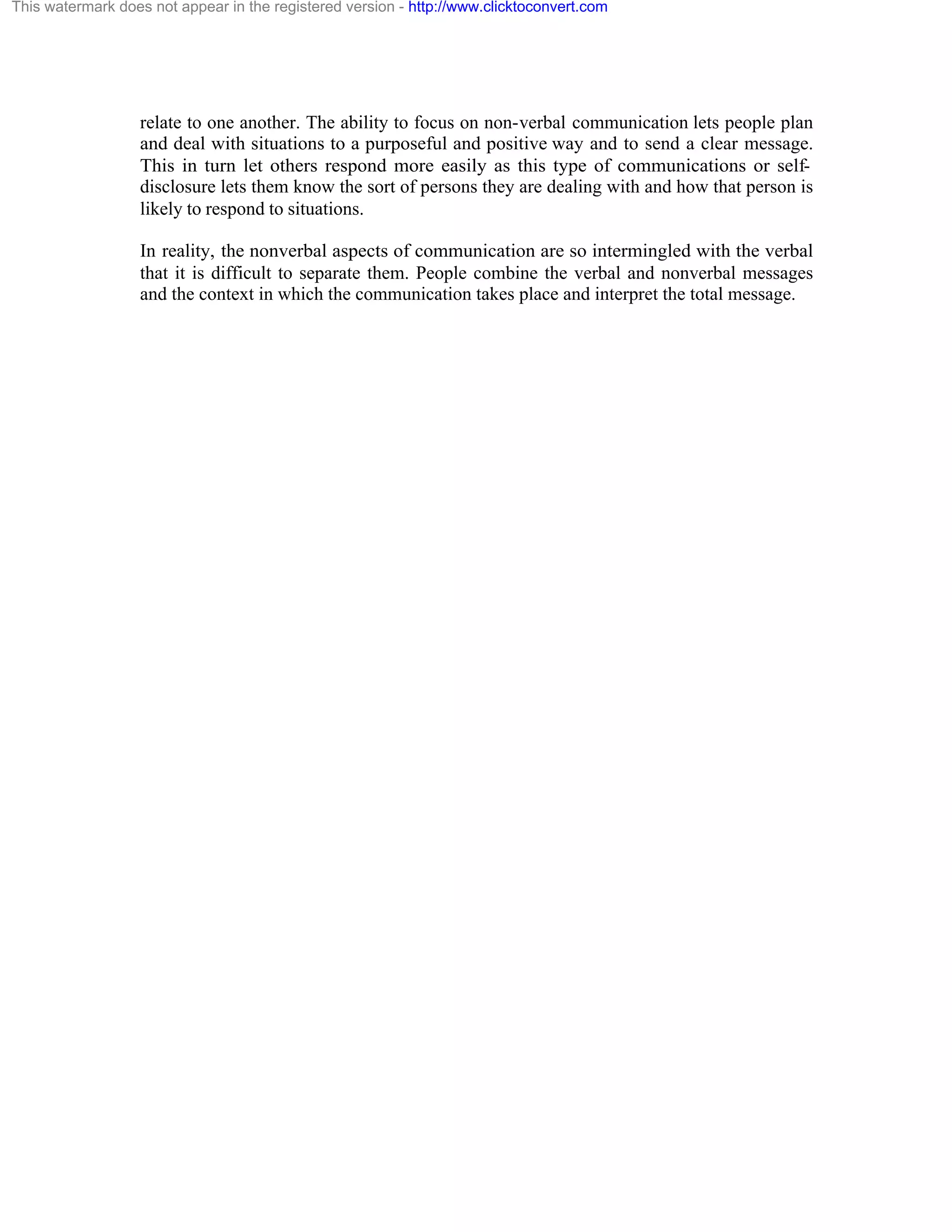 This watermark does not appear in the registered version - http://www.clicktoconvert.com

relate to one another. The ability to focus on non-verbal communication lets people plan and deal with situations to a purposeful and positive way and to send a clear message. This in turn let others respond more easily as this type of communications or self-disclosure lets them know the sort of persons they are dealing with and how that person is likely to respond to situations.

In reality, the nonverbal aspects of communication are so intermingled with the verbal that it is difficult to separate them. People combine the verbal and nonverbal messages and the context in which the communication takes place and interpret the total message.